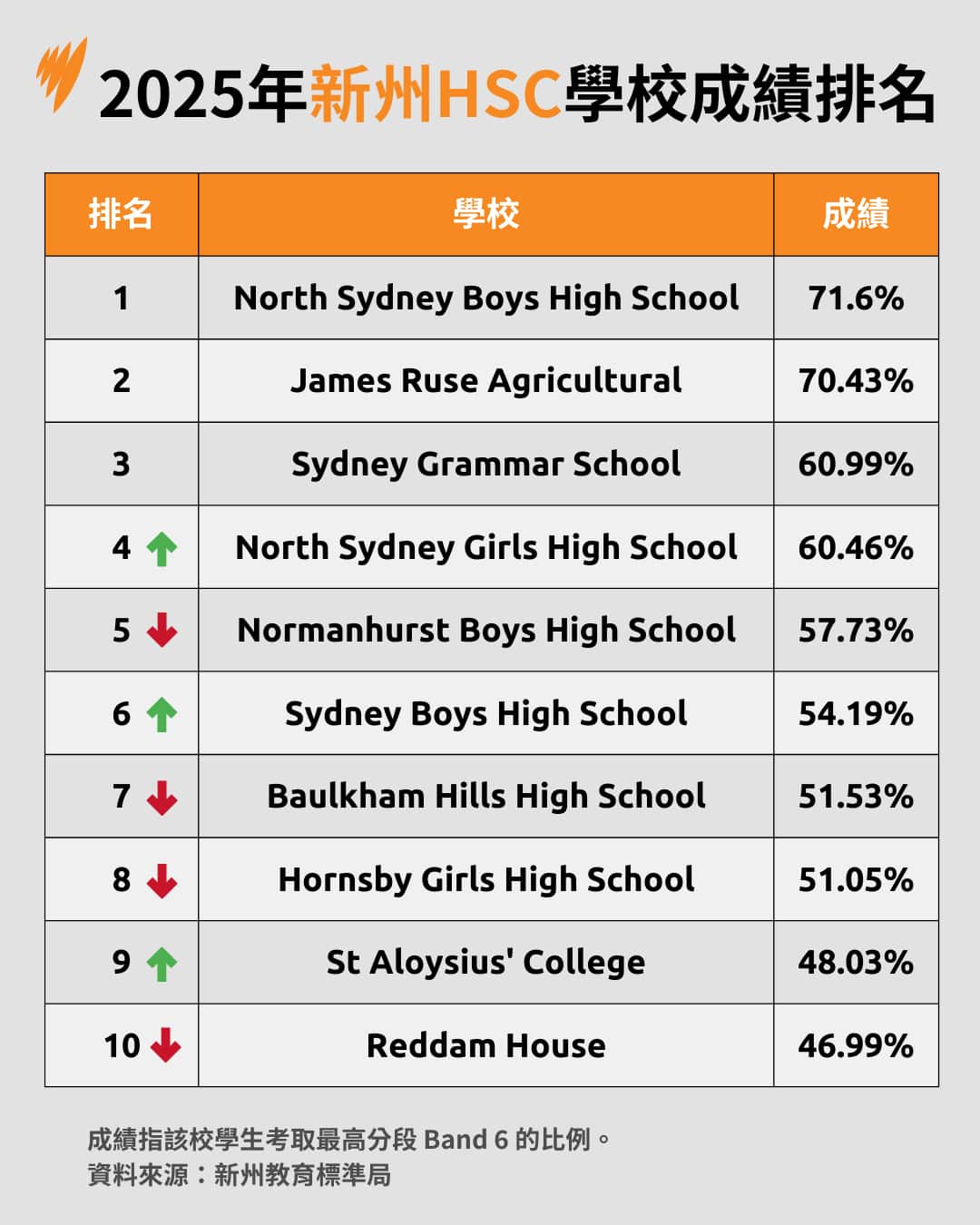 2025年新州HSC學校成績排名

| 排名 | 學校 | 成績 |
|---|---|---|
| 1 | North Sydney Boys High School | 71.6% |
| 2 | James Ruse Agricultural | 70.43% |
| 3 | Sydney Grammar School | 60.99% |
| 4 | North Sydney Girls High School | 60.46% |
| 5 | Normanhurst Boys High School | 57.73% |
| 6 | Sydney Boys High School | 54.19% |
| 7 | Baulkham Hills High School | 51.53% |
| 8 | Hornsby Girls High School | 51.05% |
| 9 | St Aloysius' College | 48.03% |
| 10 | Reddam House | 46.99% |

成績指該校學生考取最高分段 Band 6 的比例。
資料來源：新州教育標準局